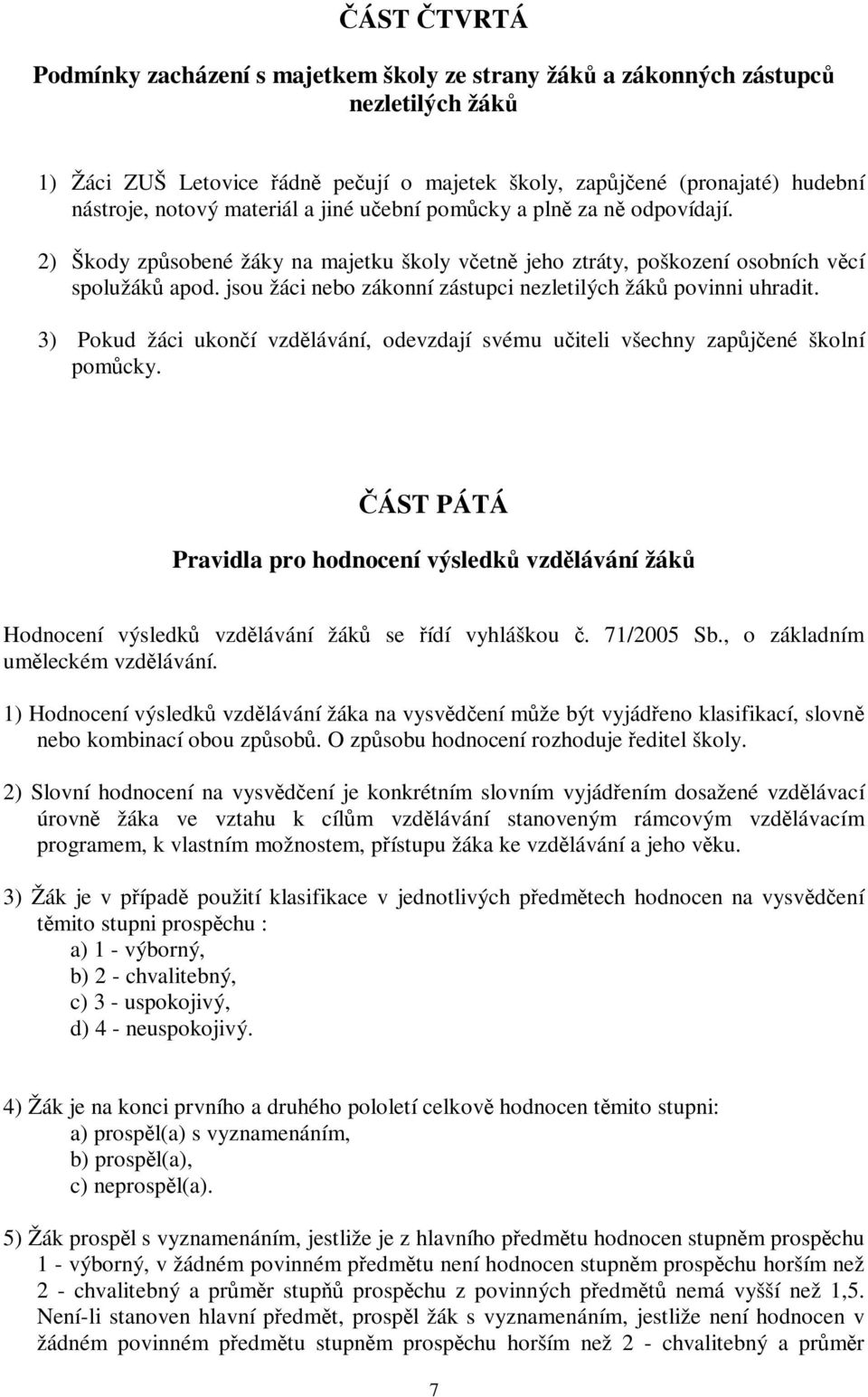 ČÁST ČTVRTÁ

Podmínky zacházení s majetkem školy ze strany žáků a zákonných zástupců nezletilých žáků

1) Žáci ZUŠ Letovice řádně pečují o majetek školy, zapůjčené (pronajaté) hudební nástroje, notový materiál a jiné učební pomůcky a plně za ně odpovídají.

2) Škody způsobené žáky na majetku školy včetně jeho ztráty, poškození osobních věcí spolužáků apod. jsou žáci nebo zákonní zástupci nezletilých žáků povinni uhradit.

3) Pokud žáci ukončí vzdělávání, odevzdají svému učiteli všechny zapůjčené školní pomůcky.

ČÁST PÁTÁ

Pravidla pro hodnocení výsledků vzdělávání žáků

Hodnocení výsledků vzdělávání žáků se řídí vyhláškou č. 71/2005 Sb., o základním uměleckém vzdělávání.

1) Hodnocení výsledků vzdělávání žáka na vysvědčení může být vyjádřeno klasifikací, slovně nebo kombinací obou způsobů. O způsobu hodnocení rozhoduje ředitel školy.

2) Slovní hodnocení na vysvědčení je konkrétním slovním vyjádřením dosažené vzdělávací úrovně žáka ve vztahu k cílům vzdělávání stanoveným rámcovým vzdělávacím programem, k vlastním možnostem, přístupu žáka ke vzdělávání a jeho věku.

3) Žák je v případě použití klasifikace v jednotlivých předmětech hodnocen na vysvědčení těmito stupni prospěchu :
a) 1 - výborný,
b) 2 - chvalitebný,
c) 3 - uspokojivý,
d) 4 - neuspokojivý.

4) Žák je na konci prvního a druhého pololetí celkově hodnocen těmito stupni:
a) prospěl(a) s vyznamenáním,
b) prospěl(a),
c) neprospěl(a).

5) Žák prospěl s vyznamenáním, jestliže je z hlavního předmětu hodnocen stupněm prospěchu 1 - výborný, v žádném povinném předmětu není hodnocen stupněm prospěchu horším než 2 - chvalitebný a průměr stupňů prospěchu z povinných předmětů nemá vyšší než 1,5. Není-li stanoven hlavní předmět, prospěl žák s vyznamenáním, jestliže není hodnocen v žádném povinném předmětu stupněm prospěchu horším než 2 - chvalitebný a průměr

7